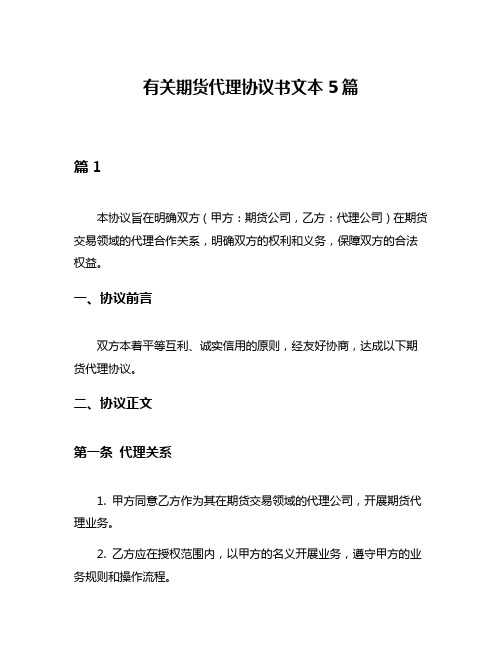 有关期货代理协议书文本 5 篇

篇 1

本协议旨在明确双方（甲方：期货公司，乙方：代理公司）在期货交易领域的代理合作关系，明确双方的权利和义务，保障双方的合法权益。

一、协议前言

双方本着平等互利、诚实信用的原则，经友好协商，达成以下期货代理协议。

二、协议正文

第一条 代理关系

1. 甲方同意乙方作为其在期货交易领域的代理公司，开展期货代理业务。

2. 乙方应在授权范围内，以甲方的名义开展业务，遵守甲方的业务规则和操作流程。